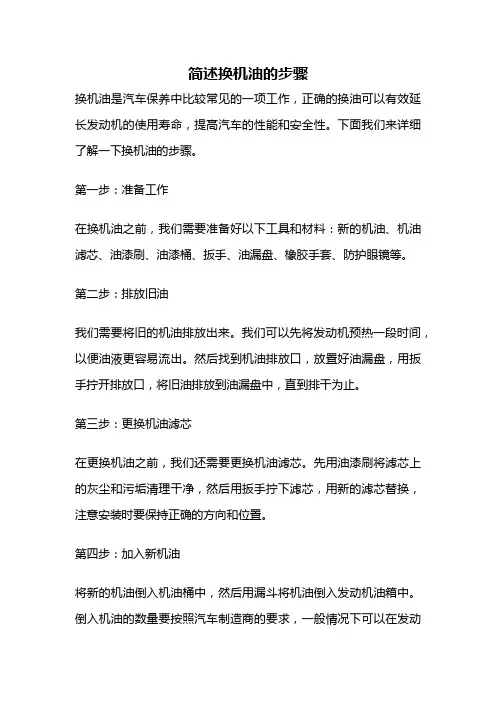 简述换机油的步骤

换机油是汽车保养中比较常见的一项工作，正确的换油可以有效延长发动机的使用寿命，提高汽车的性能和安全性。下面我们来详细了解一下换机油的步骤。

第一步：准备工作

在换机油之前，我们需要准备好以下工具和材料：新的机油、机油滤芯、油漆刷、油漆桶、扳手、油漏盘、橡胶手套、防护眼镜等。

第二步：排放旧油

我们需要将旧的机油排放出来。我们可以先将发动机预热一段时间，以便油液更容易流出。然后找到机油排放口，放置好油漏盘，用扳手拧开排放口，将旧油排放到油漏盘中，直到排干为止。

第三步：更换机油滤芯

在更换机油之前，我们还需要更换机油滤芯。先用油漆刷将滤芯上的灰尘和污垢清理干净，然后用扳手拧下滤芯，用新的滤芯替换，注意安装时要保持正确的方向和位置。

第四步：加入新机油

将新的机油倒入机油桶中，然后用漏斗将机油倒入发动机油箱中。倒入机油的数量要按照汽车制造商的要求，一般情况下可以在发动